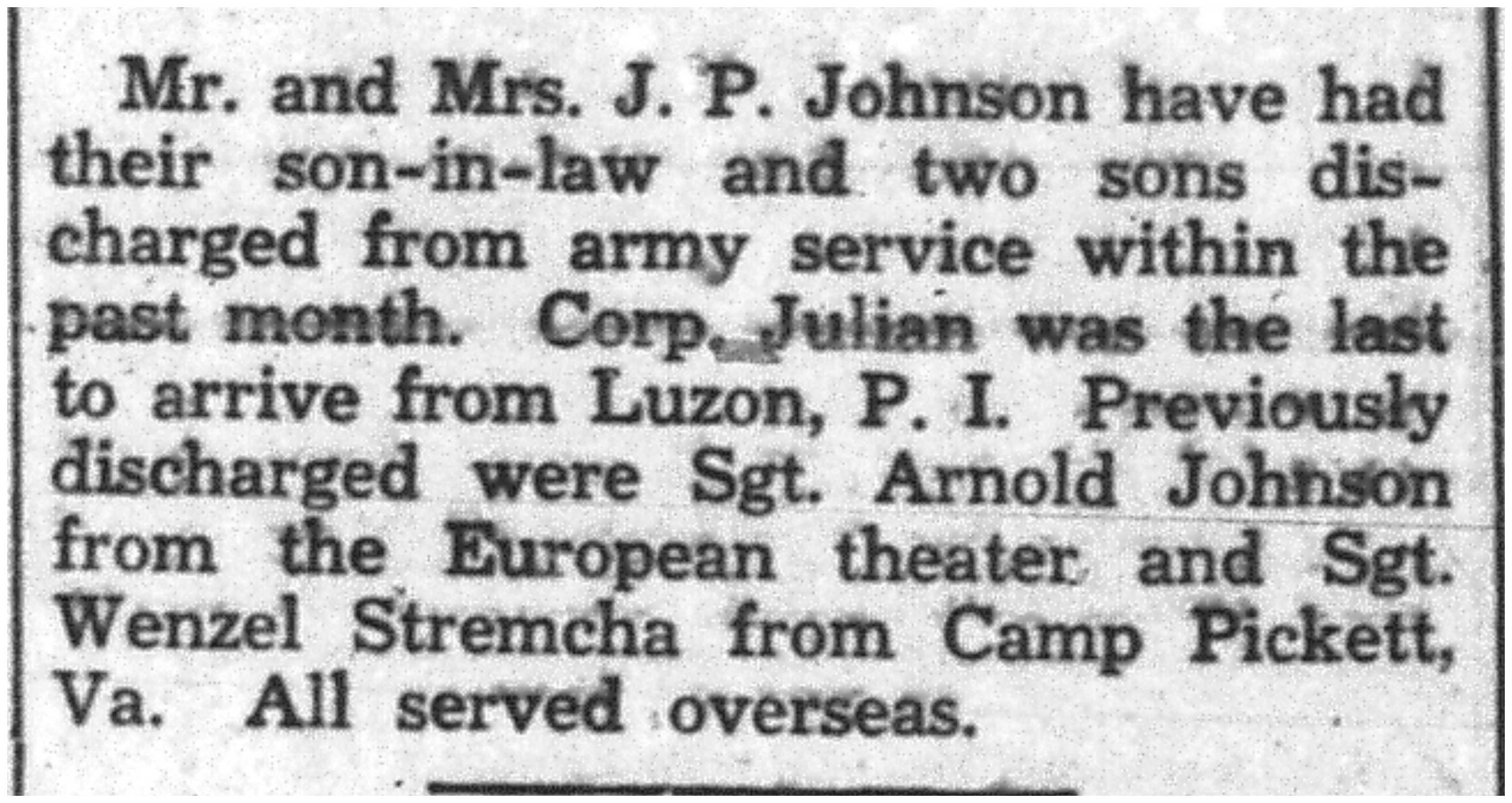 Mr. and Mrs. J. P. Johnson have had their son-in-law and two sons discharged from army service within the past month. Corp. Julian was the last to arrive from Luzon, P. I. Previously discharged were Sgt. Arnold Johnson from the European theater and Sgt. Wenzel Stremcha from Camp Pickett, Va. All served overseas.